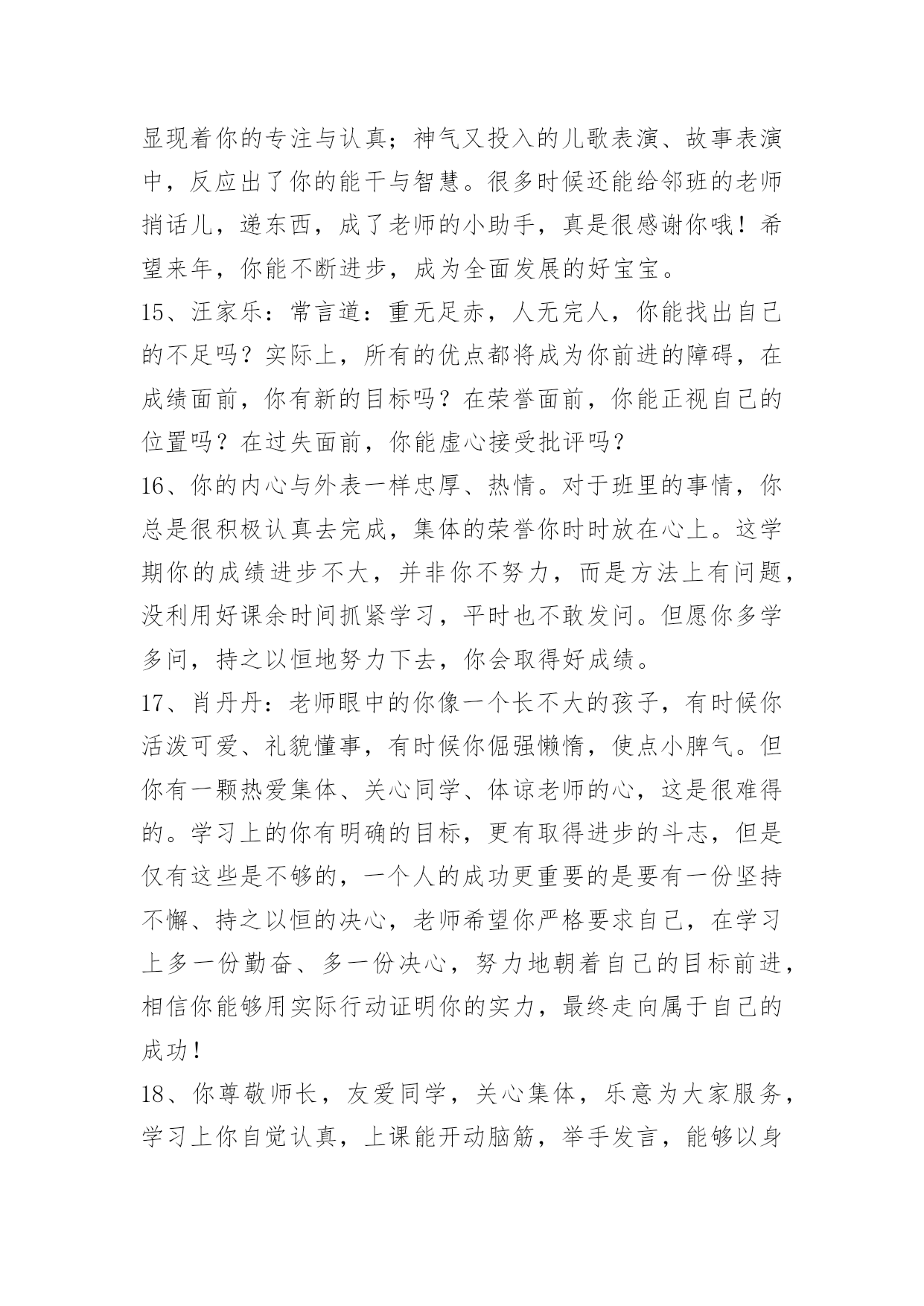 显现着你的专注与认真；神气又投入的儿歌表演、故事表演中，反应出了你的能干与智慧。很多时候还能给邻班的老师捎话儿，递东西，成了老师的小助手，真是很感谢你哦！希望来年，你能不断进步，成为全面发展的好宝宝。

15、汪家乐：常言道：重无足赤，人无完人，你能找出自己的不足吗？实际上，所有的优点都将成为你前进的障碍，在成绩面前，你有新的目标吗？在荣誉面前，你能正视自己的位置吗？在过失面前，你能虚心接受批评吗？

16、你的内心与外表一样忠厚、热情。对于班里的事情，你总是很积极认真去完成，集体的荣誉你时时放在心上。这学期你的成绩进步不大，并非你不努力，而是方法上有问题，没利用好课余时间抓紧学习，平时也不敢发问。但愿你多学多问，持之以恒地努力下去，你会取得好成绩。

17、肖丹丹：老师眼中的你像一个长不大的孩子，有时候你活泼可爱、礼貌懂事，有时候你倔强懒惰，使点小脾气。但你有一颗热爱集体、关心同学、体谅老师的心，这是很难得的。学习上的你有明确的目标，更有取得进步的斗志，但是仅有这些是不够的，一个人的成功更重要的是要有一份坚持不懈、持之以恒的决心，老师希望你严格要求自己，在学习上多一份勤奋、多一份决心，努力地朝着自己的目标前进，相信你能够用实际行动证明你的实力，最终走向属于自己的成功！

18、你尊敬师长，友爱同学，关心集体，乐意为大家服务，学习上你自觉认真，上课能开动脑筋，举手发言，能够以身